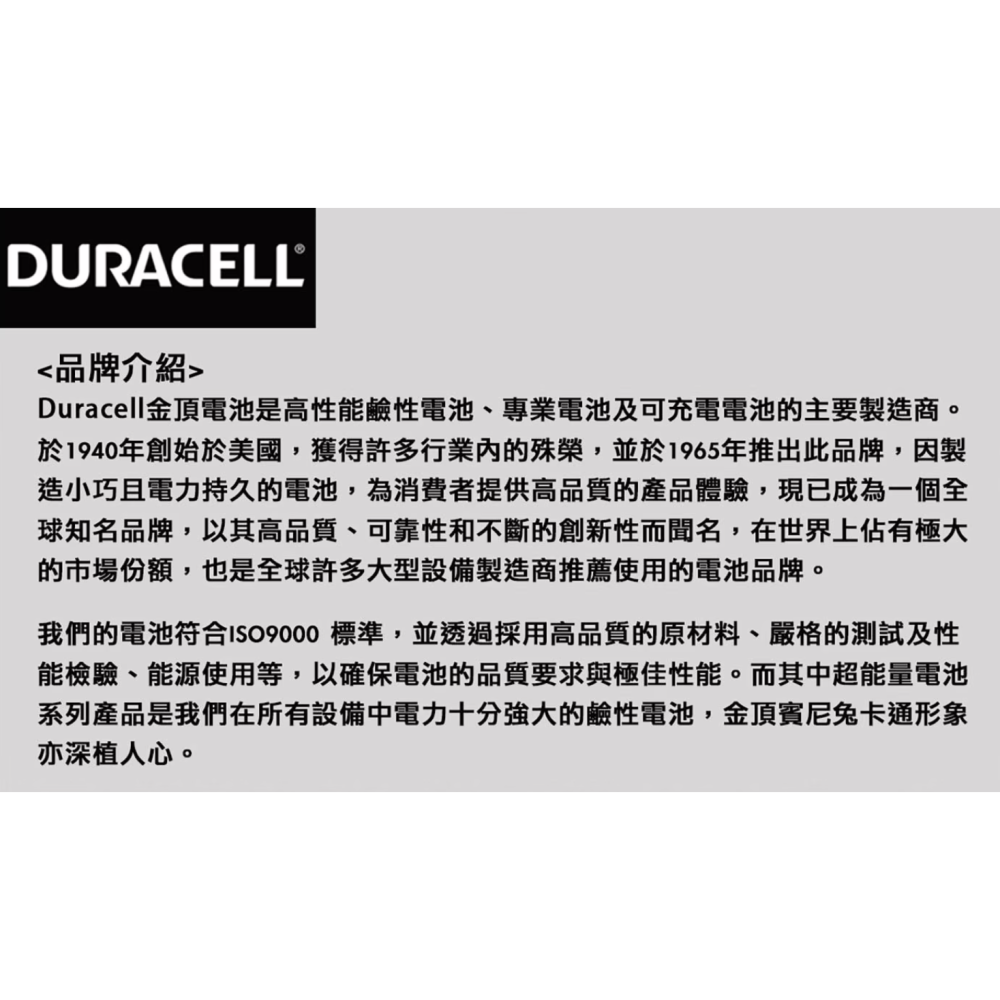 DURACELL®

<品牌介紹>
Duracell金頂電池是高性能鹼性電池、專業電池及可充電電池的主要製造商。於1940年創始於美國，獲得許多行業內的殊榮，並於1965年推出此品牌，因製造小巧且電力持久的電池，為消費者提供高品質的產品體驗，現已成為一個全球知名品牌，以其高品質、可靠性和不斷的創新性而聞名，在世界上佔有極大的市場份額，也是全球許多大型設備製造商推薦使用的電池品牌。

我們的電池符合ISO9000 標準，並透過採用高品質的原材料、嚴格的測試及性能檢驗、能源使用等，以確保電池的品質要求與極佳性能。而其中超能量電池系列產品是我們在所有設備中電力十分強大的鹼性電池，金頂賓尼兔卡通形象亦深植人心。